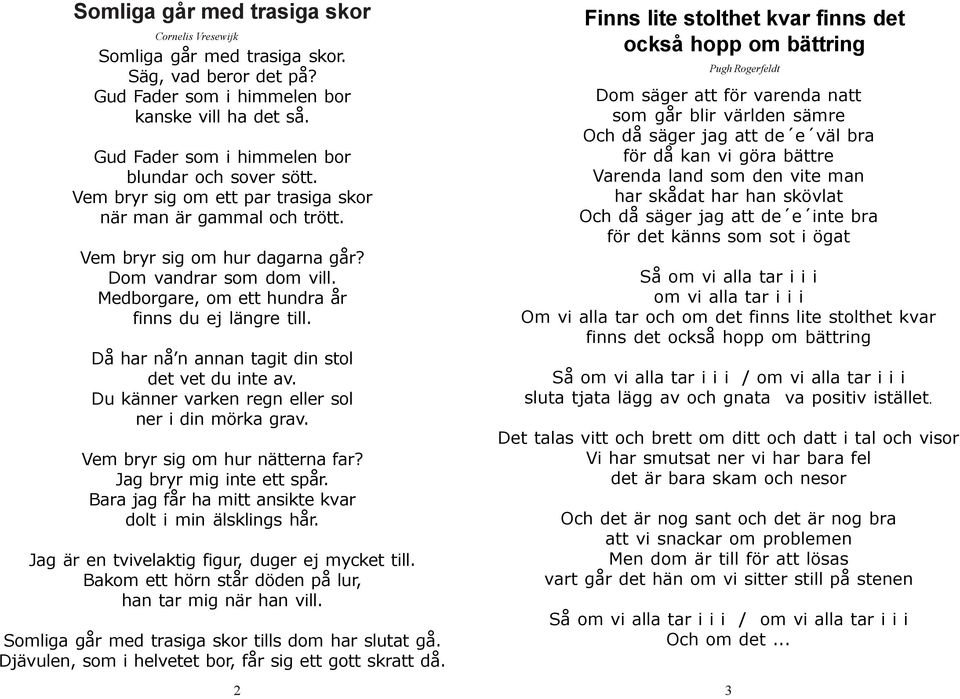 Somliga går med trasiga skor

Cornelis Vresewijk

Somliga går med trasiga skor.
Säg, vad beror det på?
Gud Fader som i himmelen bor
kanske vill ha det så.

Gud Fader som i himmelen bor
blundar och sover sött.
Vem bryr sig om ett par trasiga skor
när man är gammal och trött.

Vem bryr sig om hur dagarna går?
Dom vandrar som dom vill.
Medborgare, om ett hundra år
finns du ej längre till.

Då har nå'n annan tagit din stol
det vet du inte av.
Du känner varken regn eller sol
ner i din mörka grav.

Vem bryr sig om hur nätterna far?
Jag bryr mig inte ett spår.
Bara jag får ha mitt ansikte kvar
dolt i min älsklings hår.

Jag är en tvivelaktig figur, duger ej mycket till.
Bakom ett hörn står döden på lur,
han tar mig när han vill.

Somliga går med trasiga skor tills dom har slutat gå.
Djävulen, som i helvetet bor, får sig ett gott skratt då.

2

Finns lite stolthet kvar finns det också hopp om bättring

Pugh Rogerfeldt

Dom säger att för varenda natt
som går blir världen sämre
Och då säger jag att de´e´väl bra
för då kan vi göra bättre
Varenda land som den vite man
har skådat har han skövlat
Och då säger jag att de´e´inte bra
för det känns som sot i ögat

Så om vi alla tar i i i
om vi alla tar i i i
Om vi alla tar och om det finns lite stolthet kvar
finns det också hopp om bättring

Så om vi alla tar i i i / om vi alla tar i i i
sluta tjata lägg av och gnata va positiv istället.

Det talas vitt och brett om ditt och datt i tal och visor
Vi har smutsat ner vi har bara fel
det är bara skam och nesor

Och det är nog sant och det är nog bra
att vi snackar om problemen
Men dom är till för att lösas
vart går det hän om vi sitter still på stenen

Så om vi alla tar i i i / om vi alla tar i i i
Och om det ...

3